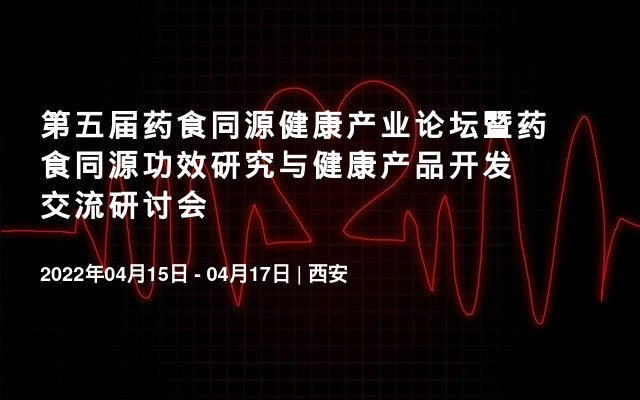 第五届药食同源健康产业论坛暨药食同源功效研究与健康产品开发交流研讨会

2022年04月15日 - 04月17日 | 西安